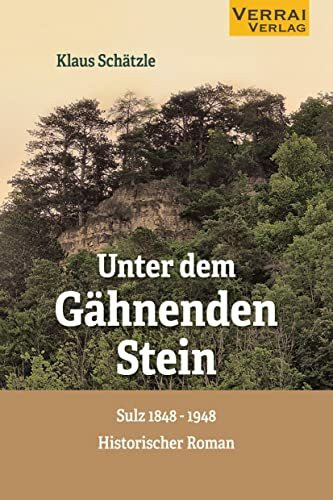 VERRAI
VERLAG

Klaus Schätzle

Unter dem
Gähnenden
Stein

Sulz 1848 - 1948
Historischer Roman